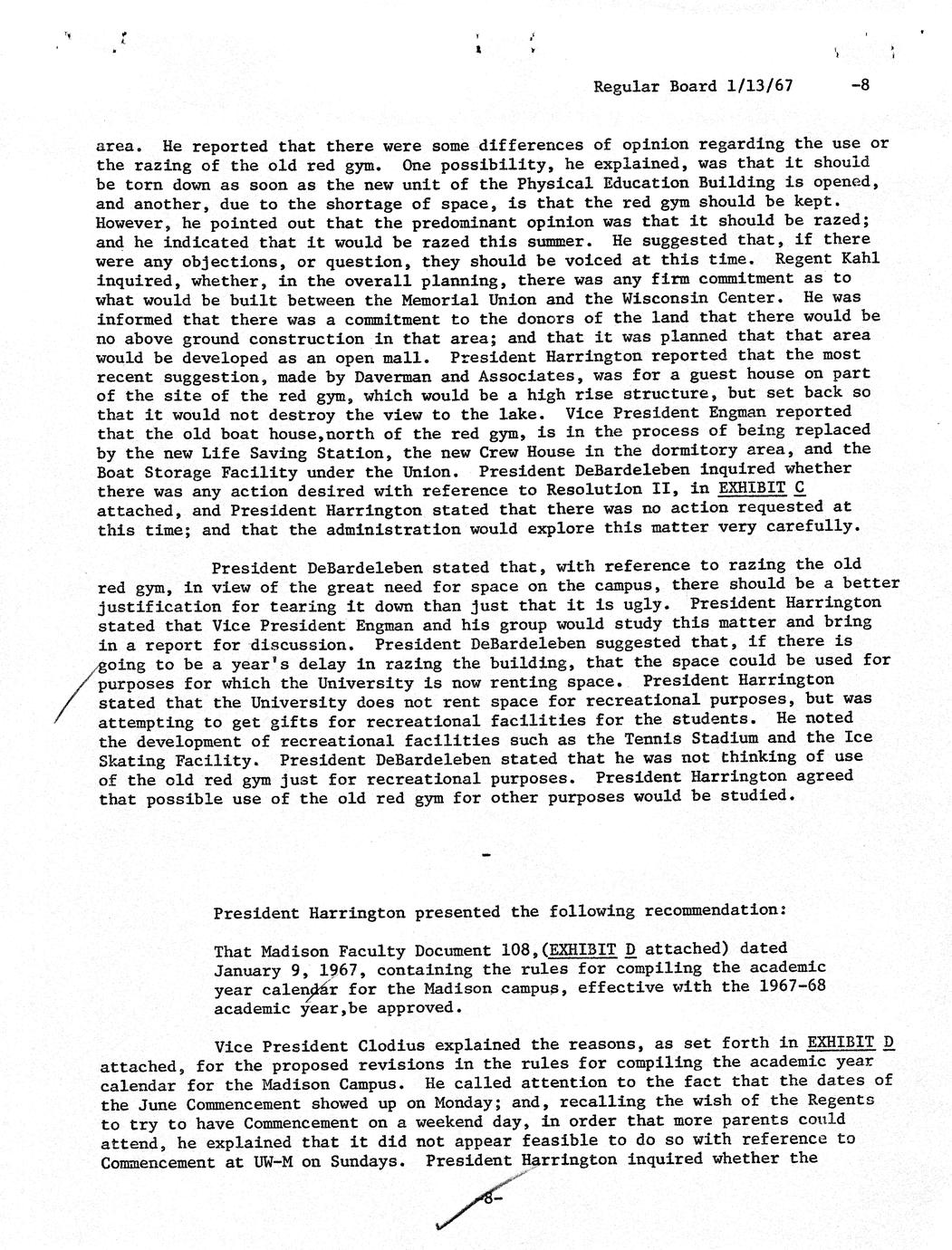 Regular Board 1/13/67 -8

area. He reported that there were some differences of opinion regarding the use or the razing of the old red gym. One possibility, he explained, was that it should be torn down as soon as the new unit of the Physical Education Building is opened, and another, due to the shortage of space, is that the red gym should be kept. However, he pointed out that the predominant opinion was that it should be razed; and he indicated that it would be razed this summer. He suggested that, if there were any objections, or question, they should be voiced at this time. Regent Kahl inquired, whether, in the overall planning, there was any firm commitment as to what would be built between the Memorial Union and the Wisconsin Center. He was informed that there was a commitment to the donors of the land that there would be no above ground construction in that area; and that it was planned that that area would be developed as an open mall. President Harrington reported that the most recent suggestion, made by Daverman and Associates, was for a guest house on part of the site of the red gym, which would be a high rise structure, but set back so that it would not destroy the view to the lake. Vice President Engman reported that the old boat house,north of the red gym, is in the process of being replaced by the new Life Saving Station, the new Crew House in the dormitory area, and the Boat Storage Facility under the Union. President DeBardeleben inquired whether there was any action desired with reference to Resolution II, in EXHIBIT C attached, and President Harrington stated that there was no action requested at this time; and that the administration would explore this matter very carefully.

President DeBardeleben stated that, with reference to razing the old red gym, in view of the great need for space on the campus, there should be a better justification for tearing it down than just that it is ugly. President Harrington stated that Vice President Engman and his group would study this matter and bring in a report for discussion. President DeBardeleben suggested that, if there is going to be a year's delay in razing the building, that the space could be used for purposes for which the University is now renting space. President Harrington stated that the University does not rent space for recreational purposes, but was attempting to get gifts for recreational facilities for the students. He noted the development of recreational facilities such as the Tennis Stadium and the Ice Skating Facility. President DeBardeleben stated that he was not thinking of use of the old red gym just for recreational purposes. President Harrington agreed that possible use of the old red gym for other purposes would be studied.

-

President Harrington presented the following recommendation:

That Madison Faculty Document 108,(EXHIBIT D attached) dated January 9, 1967, containing the rules for compiling the academic year calendar for the Madison campus, effective with the 1967-68 academic year,be approved.

Vice President Clodius explained the reasons, as set forth in EXHIBIT D attached, for the proposed revisions in the rules for compiling the academic year calendar for the Madison Campus. He called attention to the fact that the dates of the June Commencement showed up on Monday; and, recalling the wish of the Regents to try to have Commencement on a weekend day, in order that more parents could attend, he explained that it did not appear feasible to do so with reference to Commencement at UW-M on Sundays. President Harrington inquired whether the

-8-